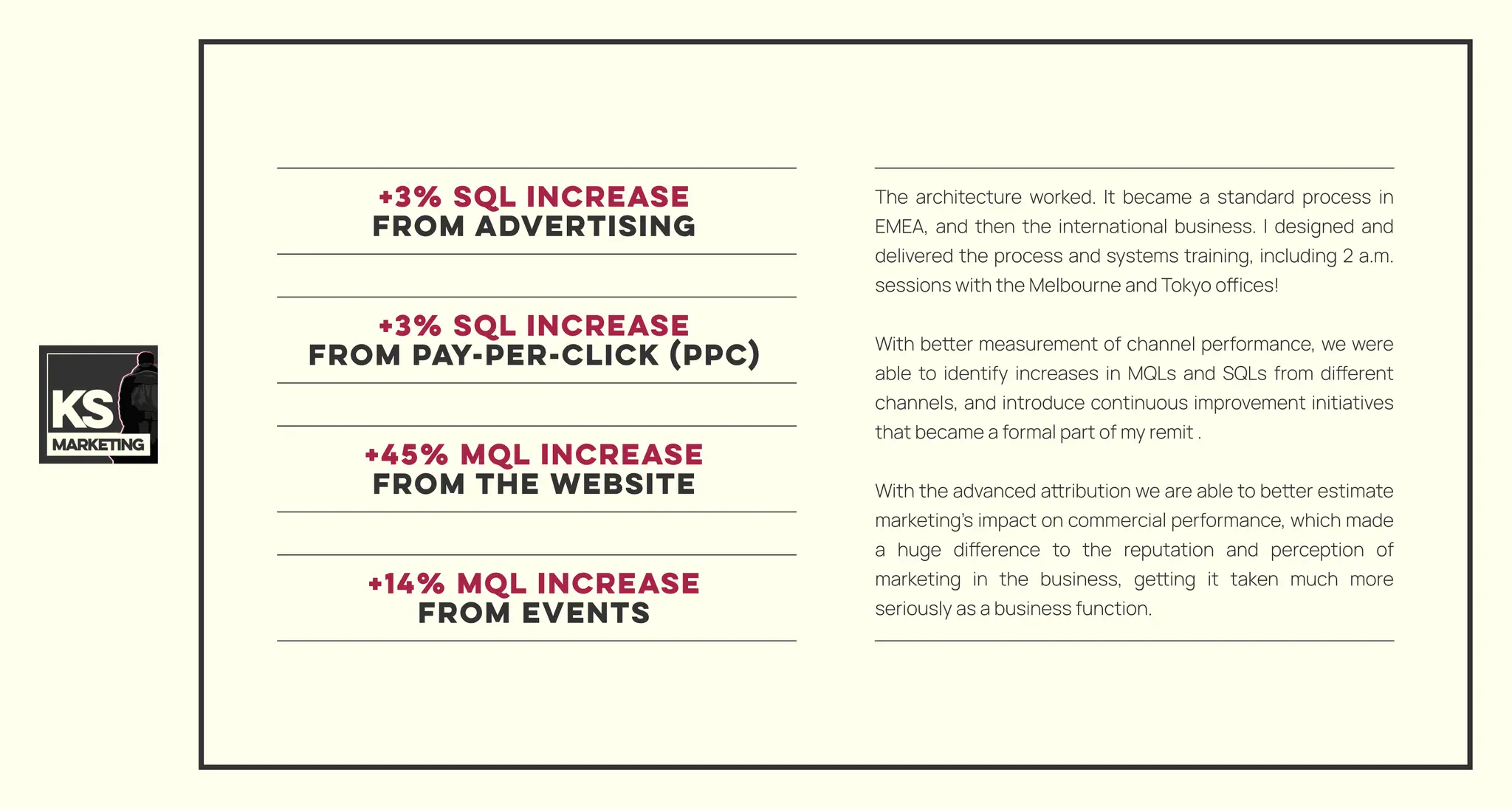 KS
MARKETING

+3% SQL INCREASE
FROM ADVERTISING

+3% SQL INCREASE
FROM PAY-PER-CLICK (PPC)

+45% MQL INCREASE
FROM THE WEBSITE

+14% MQL INCREASE
FROM EVENTS

The architecture worked. It became a standard process in EMEA, and then the international business. I designed and delivered the process and systems training, including 2 a.m. sessions with the Melbourne and Tokyo offices!

With better measurement of channel performance, we were able to identify increases in MQLs and SQLs from different channels, and introduce continuous improvement initiatives that became a formal part of my remit .

With the advanced attribution we are able to better estimate marketing's impact on commercial performance, which made a huge difference to the reputation and perception of marketing in the business, getting it taken much more seriously as a business function.